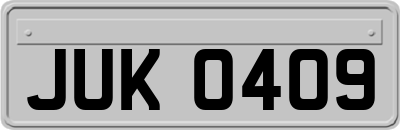 JUK 0409